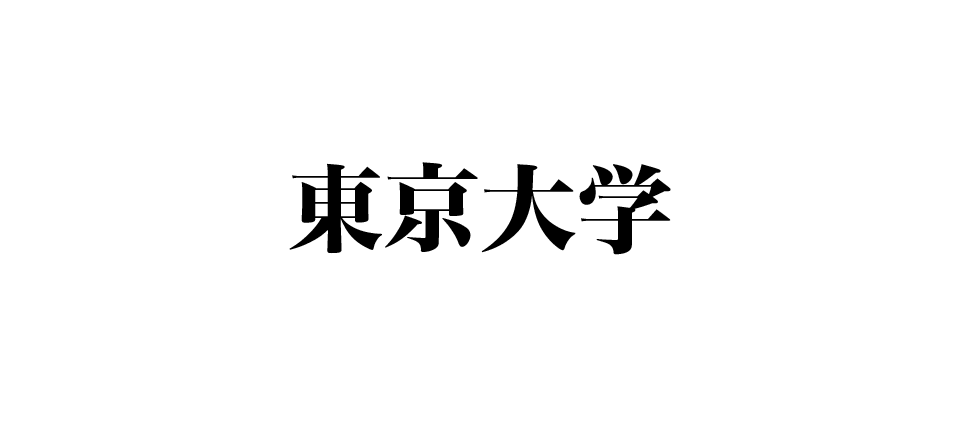 東京大学